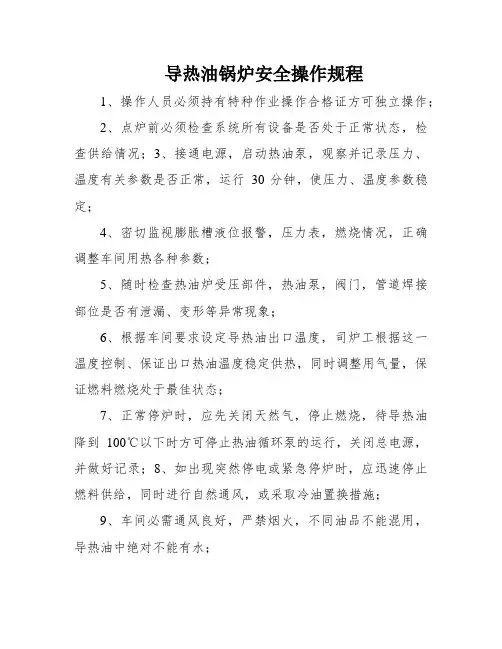 导热油锅炉安全操作规程

1、操作人员必须持有特种作业操作合格证方可独立操作；

2、点炉前必须检查系统所有设备是否处于正常状态，检查供给情况；3、接通电源，启动热油泵，观察并记录压力、温度有关参数是否正常，运行 30 分钟，使压力、温度参数稳定；

4、密切监视膨胀槽液位报警，压力表，燃烧情况，正确调整车间用热各种参数；

5、随时检查热油炉受压部件，热油泵，阀门，管道焊接部位是否有泄漏、变形等异常现象；

6、根据车间要求设定导热油出口温度，司炉工根据这一温度控制、保证出口热油温度稳定供热，同时调整用气量，保证燃料燃烧处于最佳状态；

7、正常停炉时，应先关闭天然气，停止燃烧，待导热油降到 100℃以下时方可停止热油循环泵的运行，关闭总电源，并做好记录；8、如出现突然停电或紧急停炉时，应迅速停止燃料供给，同时进行自然通风，或采取冷油置换措施；

9、车间必需通风良好，严禁烟火，不同油品不能混用，导热油中绝对不能有水；